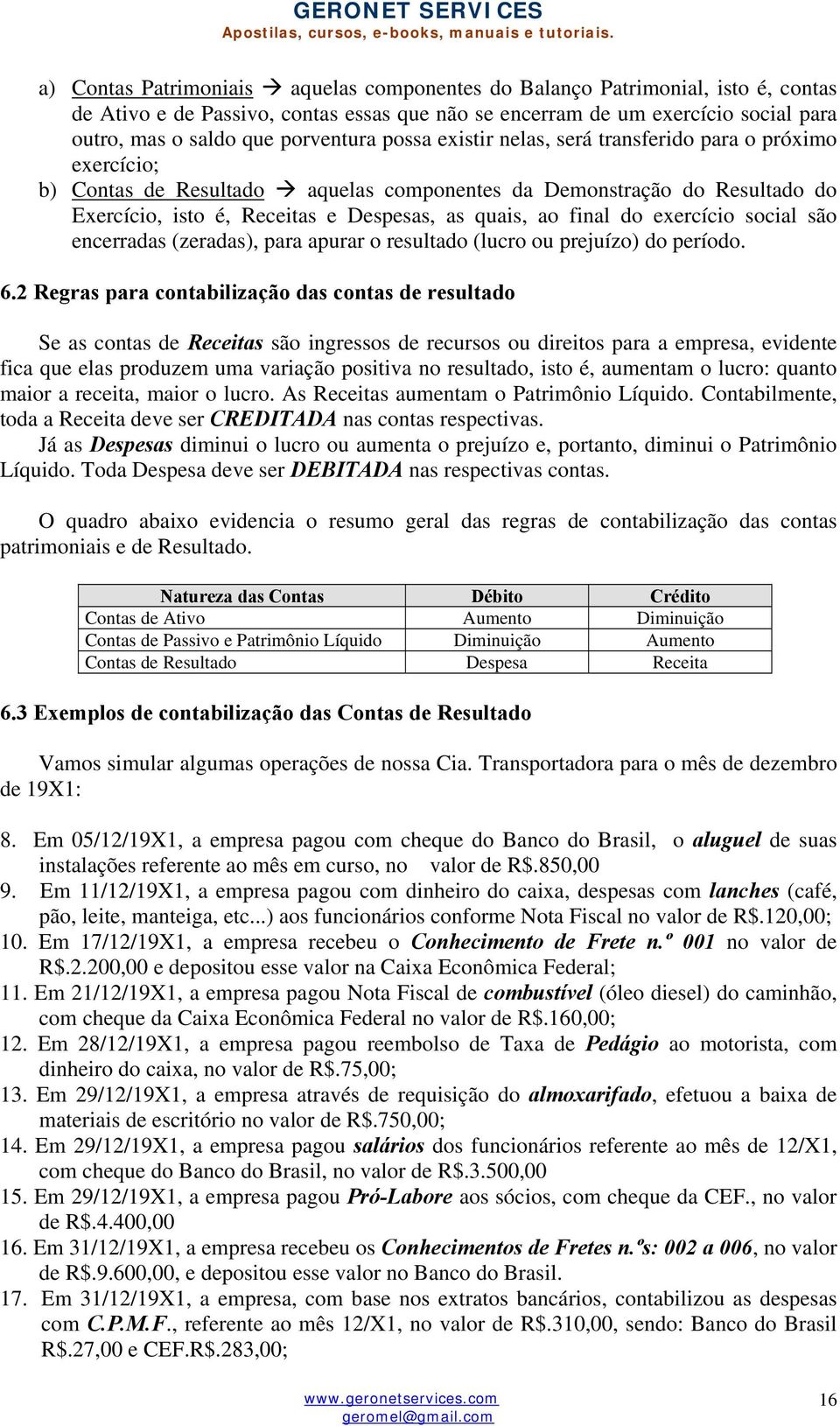 GERONET SERVICES
Apostilas, cursos, e-books, manuais e tutoriais.

a) Contas Patrimoniais → aquelas componentes do Balanço Patrimonial, isto é, contas de Ativo e de Passivo, contas essas que não se encerram de um exercício social para outro, mas o saldo que porventura possa existir nelas, será transferido para o próximo exercício;
b) Contas de Resultado → aquelas componentes da Demonstração do Resultado do Exercício, isto é, Receitas e Despesas, as quais, ao final do exercício social são encerradas (zeradas), para apurar o resultado (lucro ou prejuízo) do período.

6.2 Regras para contabilização das contas de resultado

Se as contas de Receitas são ingressos de recursos ou direitos para a empresa, evidente fica que elas produzem uma variação positiva no resultado, isto é, aumentam o lucro: quanto maior a receita, maior o lucro. As Receitas aumentam o Patrimônio Líquido. Contabilmente, toda a Receita deve ser CREDITADA nas contas respectivas.
Já as Despesas diminui o lucro ou aumenta o prejuízo e, portanto, diminui o Patrimônio Líquido. Toda Despesa deve ser DEBITADA nas respectivas contas.

O quadro abaixo evidencia o resumo geral das regras de contabilização das contas patrimoniais e de Resultado.

| Natureza das Contas | Débito | Crédito |
|---|---|---|
| Contas de Ativo | Aumento | Diminuição |
| Contas de Passivo e Patrimônio Líquido | Diminuição | Aumento |
| Contas de Resultado | Despesa | Receita |

6.3 Exemplos de contabilização das Contas de Resultado

Vamos simular algumas operações de nossa Cia. Transportadora para o mês de dezembro de 19X1:

8. Em 05/12/19X1, a empresa pagou com cheque do Banco do Brasil, o aluguel de suas instalações referente ao mês em curso, no valor de R$.850,00
9. Em 11/12/19X1, a empresa pagou com dinheiro do caixa, despesas com lanches (café, pão, leite, manteiga, etc...) aos funcionários conforme Nota Fiscal no valor de R$.120,00;
10. Em 17/12/19X1, a empresa recebeu o Conhecimento de Frete n.º 001 no valor de R$.2.200,00 e depositou esse valor na Caixa Econômica Federal;
11. Em 21/12/19X1, a empresa pagou Nota Fiscal de combustível (óleo diesel) do caminhão, com cheque da Caixa Econômica Federal no valor de R$.160,00;
12. Em 28/12/19X1, a empresa pagou reembolso de Taxa de Pedágio ao motorista, com dinheiro do caixa, no valor de R$.75,00;
13. Em 29/12/19X1, a empresa através de requisição do almoxarifado, efetuou a baixa de materiais de escritório no valor de R$.750,00;
14. Em 29/12/19X1, a empresa pagou salários dos funcionários referente ao mês de 12/X1, com cheque do Banco do Brasil, no valor de R$.3.500,00
15. Em 29/12/19X1, a empresa pagou Pró-Labore aos sócios, com cheque da CEF., no valor de R$.4.400,00
16. Em 31/12/19X1, a empresa recebeu os Conhecimentos de Fretes n.ºs: 002 a 006, no valor de R$.9.600,00, e depositou esse valor no Banco do Brasil.
17. Em 31/12/19X1, a empresa, com base nos extratos bancários, contabilizou as despesas com C.P.M.F., referente ao mês 12/X1, no valor de R$.310,00, sendo: Banco do Brasil R$.27,00 e CEF.R$.283,00;

www.geronetservices.com
geromel@gmail.com
16